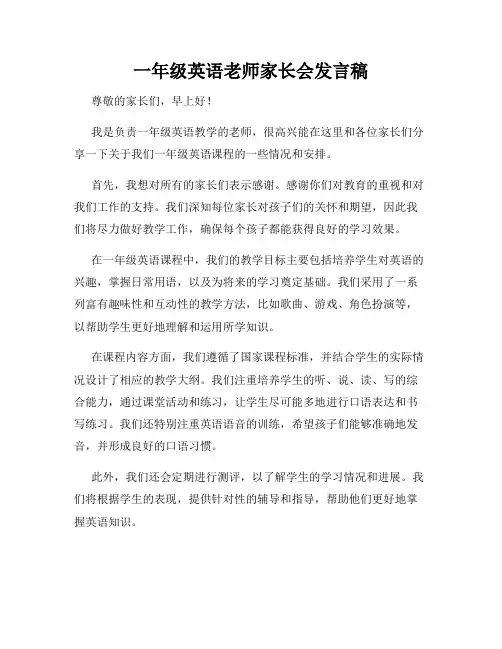 一年级英语老师家长会发言稿

尊敬的家长们，早上好！

我是负责一年级英语教学的老师，很高兴能在这里和各位家长们分享一下关于我们一年级英语课程的一些情况和安排。

首先，我想对所有的家长们表示感谢。感谢你们对教育的重视和对我们工作的支持。我们深知每位家长对孩子们的关怀和期望，因此我们将尽力做好教学工作，确保每个孩子都能获得良好的学习效果。

在一年级英语课程中，我们的教学目标主要包括培养学生对英语的兴趣，掌握日常用语，以及为将来的学习奠定基础。我们采用了一系列富有趣味性和互动性的教学方法，比如歌曲、游戏、角色扮演等，以帮助学生更好地理解和运用所学知识。

在课程内容方面，我们遵循了国家课程标准，并结合学生的实际情况设计了相应的教学大纲。我们注重培养学生的听、说、读、写的综合能力，通过课堂活动和练习，让学生尽可能多地进行口语表达和书写练习。我们还特别注重英语语音的训练，希望孩子们能够准确地发音，并形成良好的口语习惯。

此外，我们还会定期进行测评，以了解学生的学习情况和进展。我们将根据学生的表现，提供针对性的辅导和指导，帮助他们更好地掌握英语知识。